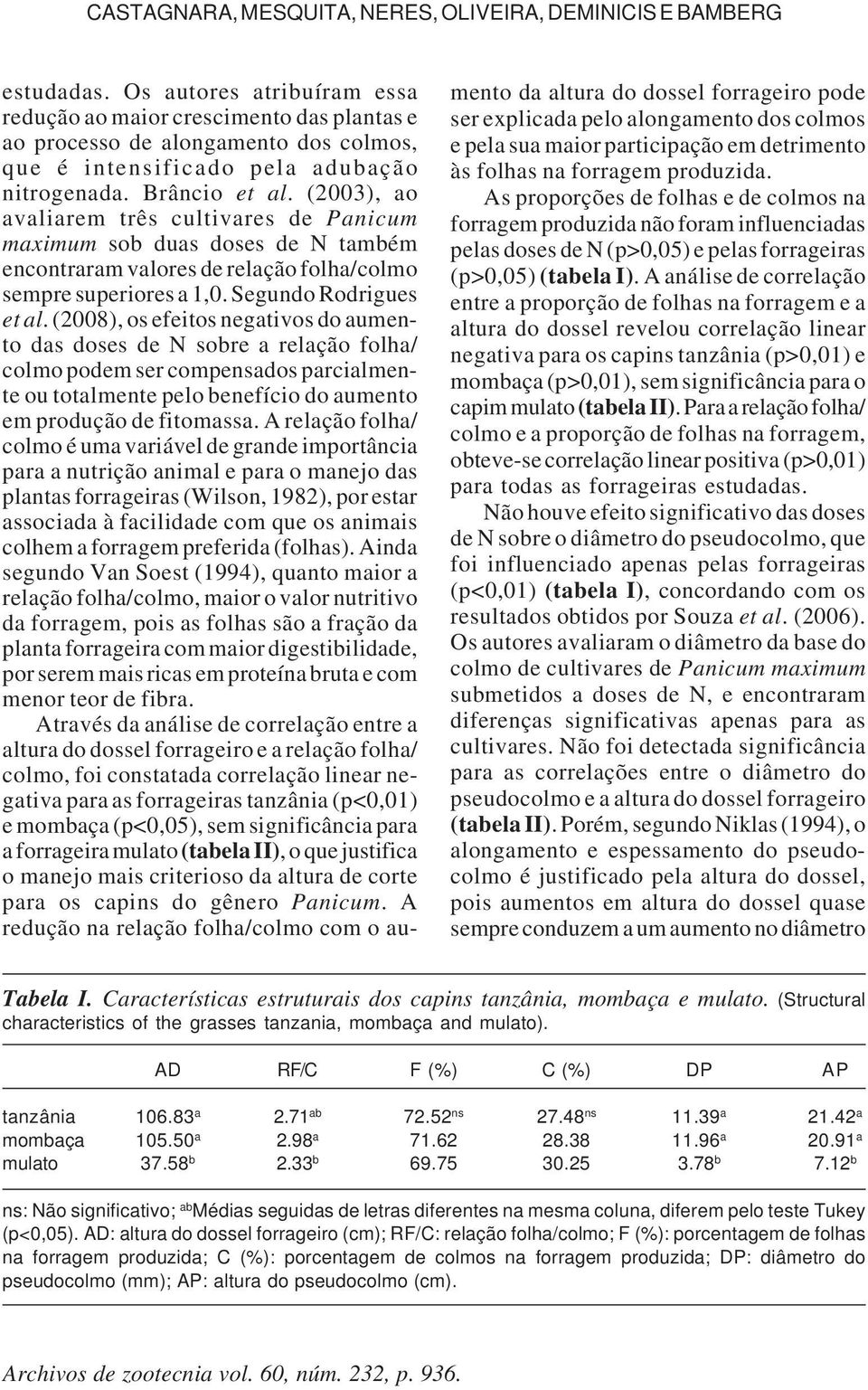 CASTAGNARA, MESQUITA, NERES, OLIVEIRA, DEMINICIS E BAMBERG

estudadas. Os autores atribuíram essa redução ao maior crescimento das plantas e ao processo de alongamento dos colmos, que é intensificado pela adubação nitrogenada. Brâncio et al. (2003), ao avaliarem três cultivares de Panicum maximum sob duas doses de N também encontraram valores de relação folha/colmo sempre superiores a 1,0. Segundo Rodrigues et al. (2008), os efeitos negativos do aumento das doses de N sobre a relação folha/colmo podem ser compensados parcialmente ou totalmente pelo benefício do aumento em produção de fitomassa. A relação folha/colmo é uma variável de grande importância para a nutrição animal e para o manejo das plantas forrageiras (Wilson, 1982), por estar associada à facilidade com que os animais colhem a forragem preferida (folhas). Ainda segundo Van Soest (1994), quanto maior a relação folha/colmo, maior o valor nutritivo da forragem, pois as folhas são a fração da planta forrageira com maior digestibilidade, por serem mais ricas em proteína bruta e com menor teor de fibra.

Através da análise de correlação entre a altura do dossel forrageiro e a relação folha/colmo, foi constatada correlação linear negativa para as forrageiras tanzânia (p<0,01) e mombaça (p<0,05), sem significância para a forrageira mulato (tabela II), o que justifica o manejo mais criterioso da altura de corte para os capins do gênero Panicum. A redução na relação folha/colmo com o aumento da altura do dossel forrageiro pode ser explicada pelo alongamento dos colmos e pela sua maior participação em detrimento às folhas na forragem produzida.

As proporções de folhas e de colmos na forragem produzida não foram influenciadas pelas doses de N (p>0,05) e pelas forrageiras (p>0,05) (tabela I). A análise de correlação entre a proporção de folhas na forragem e a altura do dossel revelou correlação linear negativa para os capins tanzânia (p>0,01) e mombaça (p>0,01), sem significância para o capim mulato (tabela II). Para a relação folha/colmo e a proporção de folhas na forragem, obteve-se correlação linear positiva (p>0,01) para todas as forrageiras estudadas.

Não houve efeito significativo das doses de N sobre o diâmetro do pseudocolmo, que foi influenciado apenas pelas forrageiras (p<0,01) (tabela I), concordando com os resultados obtidos por Souza et al. (2006). Os autores avaliaram o diâmetro da base do colmo de cultivares de Panicum maximum submetidos a doses de N, e encontraram diferenças significativas apenas para as cultivares. Não foi detectada significância para as correlações entre o diâmetro do pseudocolmo e a altura do dossel forrageiro (tabela II). Porém, segundo Niklas (1994), o alongamento e espessamento do pseudocolmo é justificado pela altura do dossel, pois aumentos em altura do dossel quase sempre conduzem a um aumento no diâmetro

Tabela I. Características estruturais dos capins tanzânia, mombaça e mulato. (Structural characteristics of the grasses tanzania, mombaça and mulato).

| | AD | RF/C | F (%) | C (%) | DP | AP |
|---|---|---|---|---|---|---|
| tanzânia | 106.83$^{a}$ | 2.71$^{ab}$ | 72.52$^{ns}$ | 27.48$^{ns}$ | 11.39$^{a}$ | 21.42$^{a}$ |
| mombaça | 105.50$^{a}$ | 2.98$^{a}$ | 71.62 | 28.38 | 11.96$^{a}$ | 20.91$^{a}$ |
| mulato | 37.58$^{b}$ | 2.33$^{b}$ | 69.75 | 30.25 | 3.78$^{b}$ | 7.12$^{b}$ |

ns: Não significativo; $^{ab}$Médias seguidas de letras diferentes na mesma coluna, diferem pelo teste Tukey (p<0,05). AD: altura do dossel forrageiro (cm); RF/C: relação folha/colmo; F (%): porcentagem de folhas na forragem produzida; C (%): porcentagem de colmos na forragem produzida; DP: diâmetro do pseudocolmo (mm); AP: altura do pseudocolmo (cm).

Archivos de zootecnia vol. 60, núm. 232, p. 936.